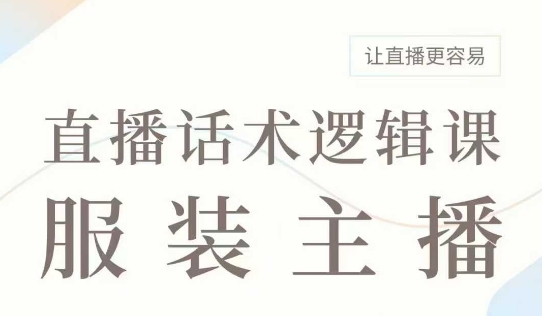 让直播更容易

直播话术逻辑课

服装主播